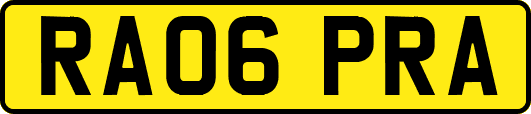 RA06 PRA